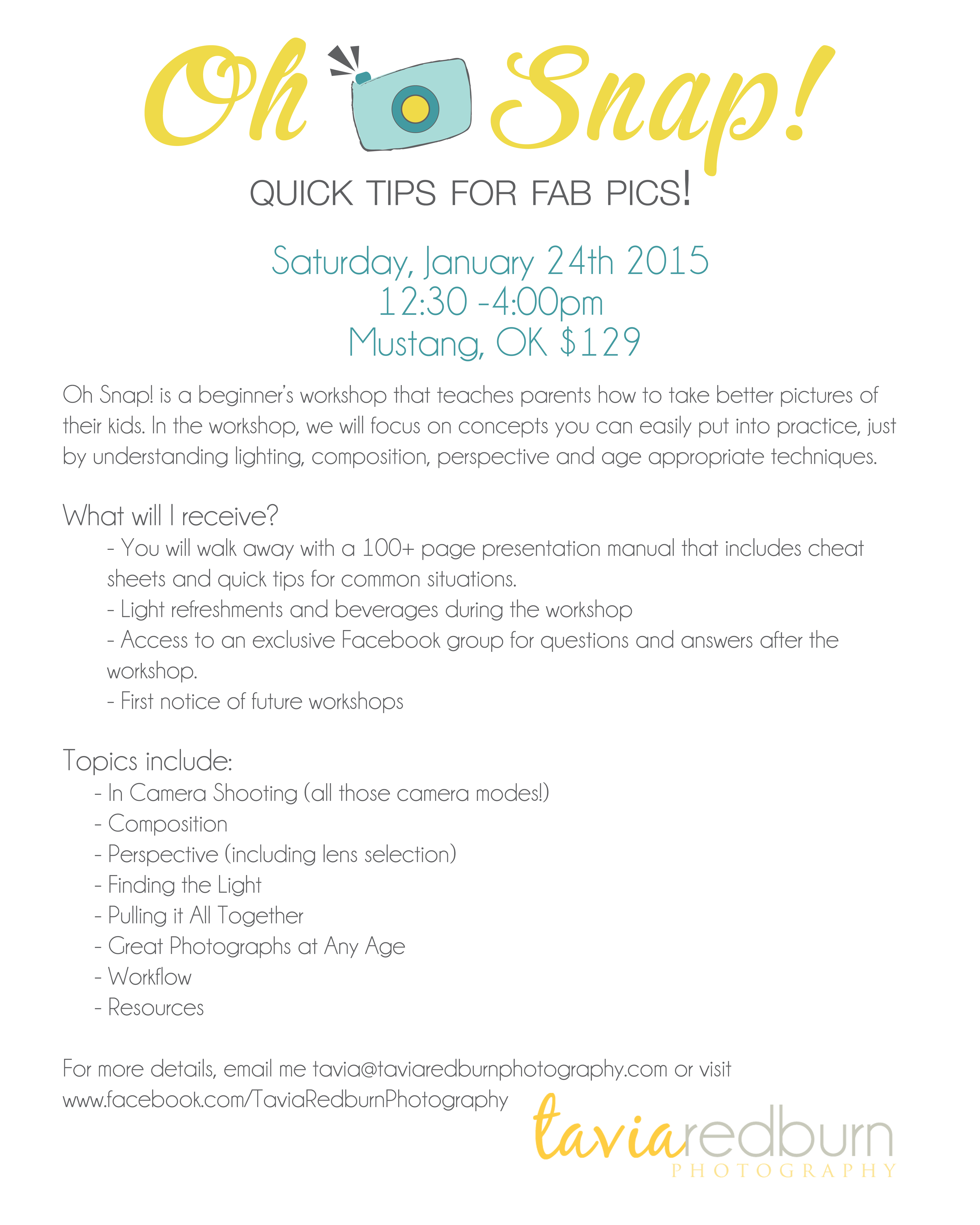 Oh Snap!

QUICK TIPS FOR FAB PICS!

Saturday, January 24th 2015
12:30 -4:00pm
Mustang, OK $129

Oh Snap! is a beginner's workshop that teaches parents how to take better pictures of their kids. In the workshop, we will focus on concepts you can easily put into practice, just by understanding lighting, composition, perspective and age appropriate techniques.

What will I receive?
- You will walk away with a 100+ page presentation manual that includes cheat sheets and quick tips for common situations.
- Light refreshments and beverages during the workshop
- Access to an exclusive Facebook group for questions and answers after the workshop.
- First notice of future workshops

Topics include:
- In Camera Shooting (all those camera modes!)
- Composition
- Perspective (including lens selection)
- Finding the Light
- Pulling it All Together
- Great Photographs at Any Age
- Workflow
- Resources

For more details, email me tavia@taviaredburnphotography.com or visit www.facebook.com/TaviaRedburnPhotography

taviaredburn
PHOTOGRAPHY